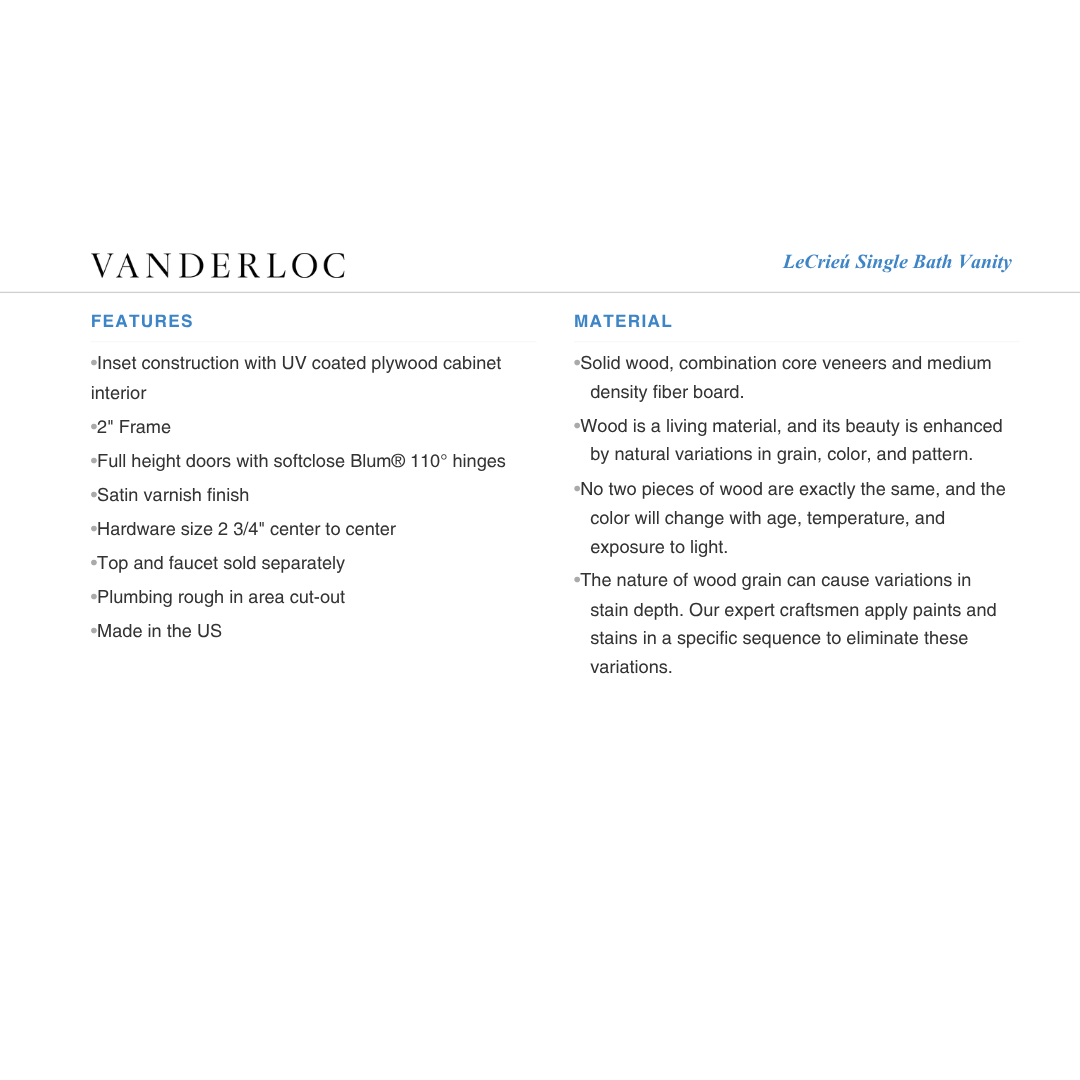 VANDERLOC

LeCrieú Single Bath Vanity

FEATURES

•Inset construction with UV coated plywood cabinet interior

•2" Frame

•Full height doors with softclose Blum® 110° hinges

•Satin varnish finish

•Hardware size 2 3/4" center to center

•Top and faucet sold separately

•Plumbing rough in area cut-out

•Made in the US

MATERIAL

•Solid wood, combination core veneers and medium density fiber board.

•Wood is a living material, and its beauty is enhanced by natural variations in grain, color, and pattern.

•No two pieces of wood are exactly the same, and the color will change with age, temperature, and exposure to light.

•The nature of wood grain can cause variations in stain depth. Our expert craftsmen apply paints and stains in a specific sequence to eliminate these variations.